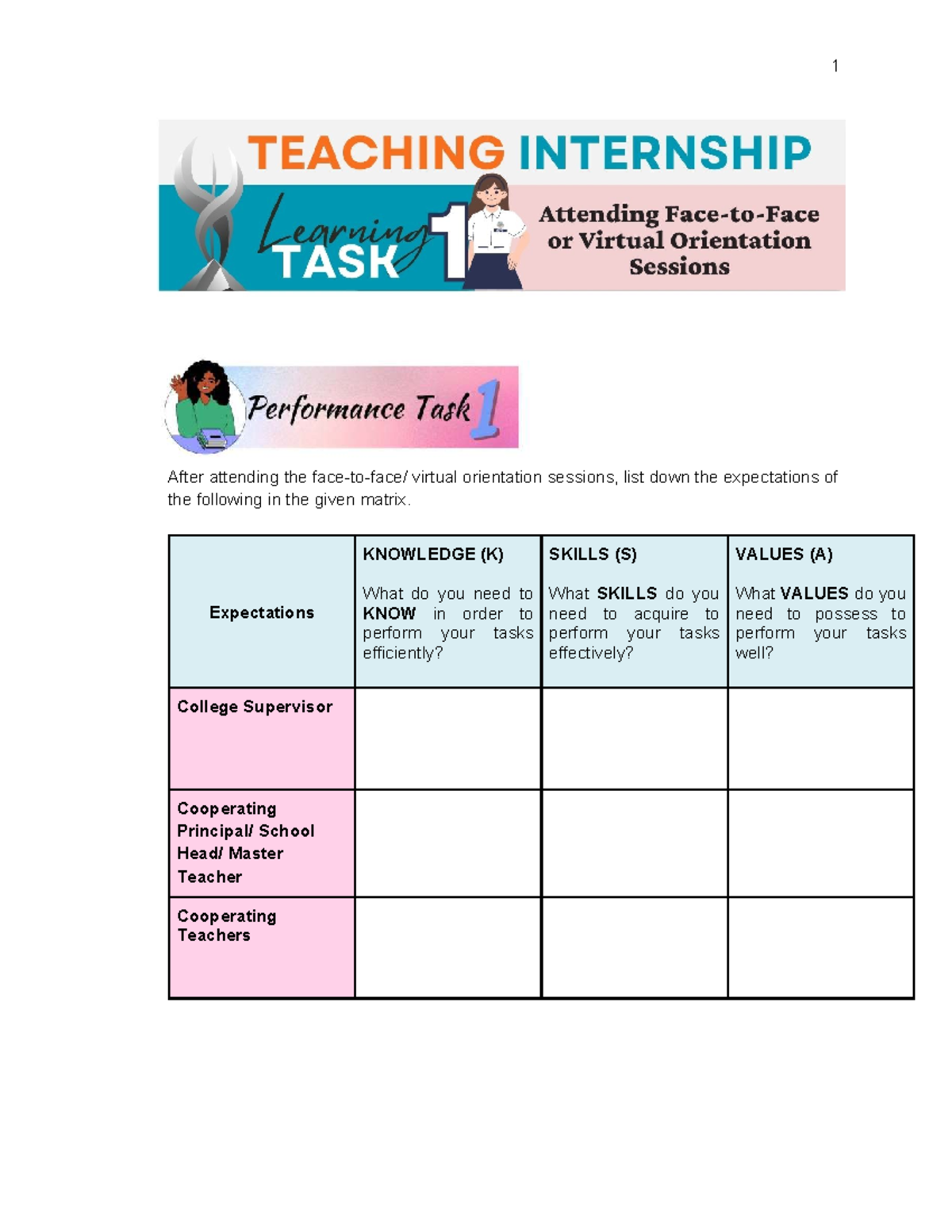 1

TEACHING INTERNSHIP

Learning TASK 1

Attending Face-to-Face or Virtual Orientation Sessions

Performance Task 1

After attending the face-to-face/ virtual orientation sessions, list down the expectations of the following in the given matrix.

| Expectations | KNOWLEDGE (K) What do you need to KNOW in order to perform your tasks efficiently? | SKILLS (S) What SKILLS do you need to acquire to perform your tasks effectively? | VALUES (A) What VALUES do you need to possess to perform your tasks well? |
|---|---|---|---|
| College Supervisor | | | |
| Cooperating Principal/ School Head/ Master Teacher | | | |
| Cooperating Teachers | | | |